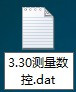 3.30测量数控.dat